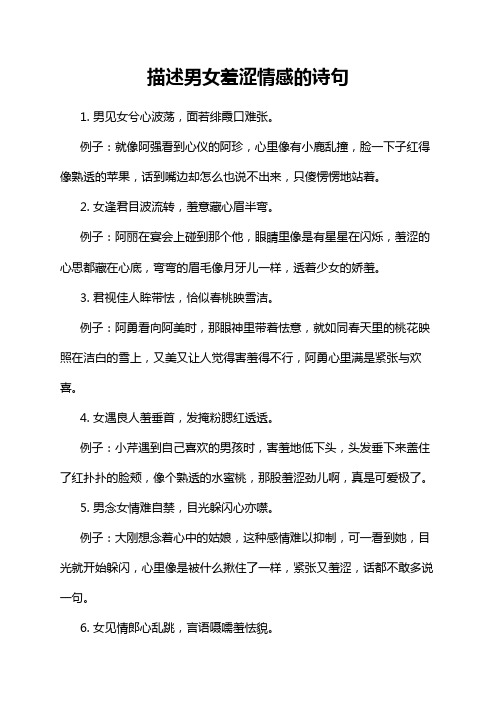 描述男女羞涩情感的诗句

1. 男见女兮心波荡，面若绯霞口难张。

例子：就像阿强看到心仪的阿珍，心里像有小鹿乱撞，脸一下子红得像熟透的苹果，话到嘴边却怎么也说不出来，只傻愣愣地站着。

2. 女逢君目波流转，羞意藏心眉半弯。

例子：阿丽在宴会上碰到那个他，眼睛里像是有星星在闪烁，羞涩的心思都藏在心底，弯弯的眉毛像月牙儿一样，透着少女的娇羞。

3. 君视佳人眸带怯，恰似春桃映雪洁。

例子：阿勇看向阿美时，那眼神里带着怯意，就如同春天里的桃花映照在洁白的雪上，又美又让人觉得害羞得不行，阿勇心里满是紧张与欢喜。

4. 女遇良人羞垂首，发掩粉腮红透透。

例子：小芹遇到自己喜欢的男孩时，害羞地低下头，头发垂下来盖住了红扑扑的脸颊，像个熟透的水蜜桃，那股羞涩劲儿啊，真是可爱极了。

5. 男念女情难自禁，目光躲闪心亦噤。

例子：大刚想念着心中的姑娘，这种感情难以抑制，可一看到她，目光就开始躲闪，心里像是被什么揪住了一样，紧张又羞涩，话都不敢多说一句。

6. 女见情郎心乱跳，言语嗫嚅羞怯貌。